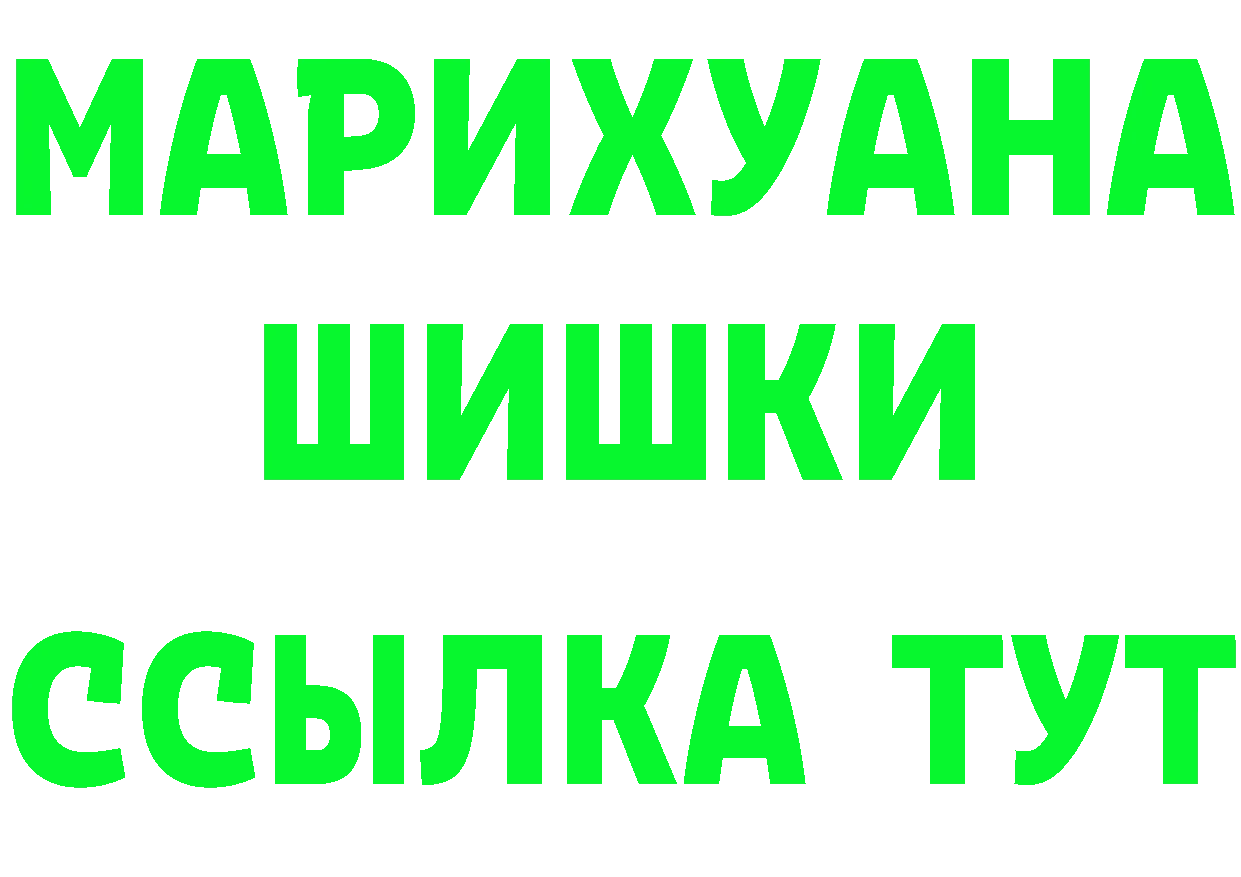 МАРИХУАНА
ШИШКИ
ССЫЛКА ТУТ